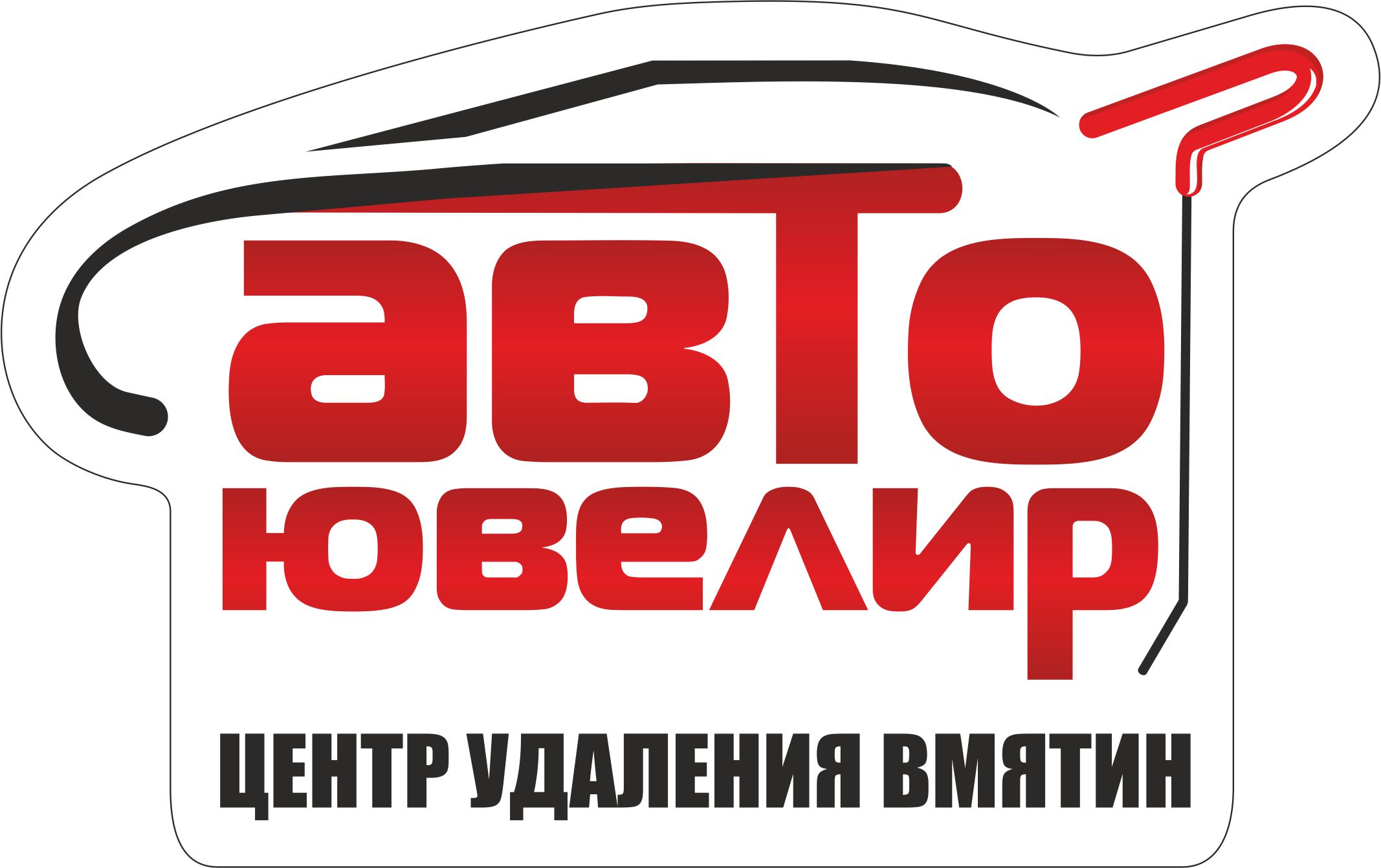 авто
ювелир
ЦЕНТР УДАЛЕНИЯ ВМЯТИН